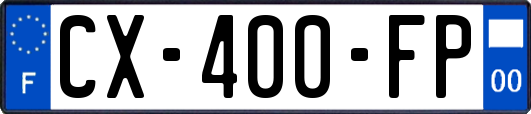 F
CX-400-FP
00